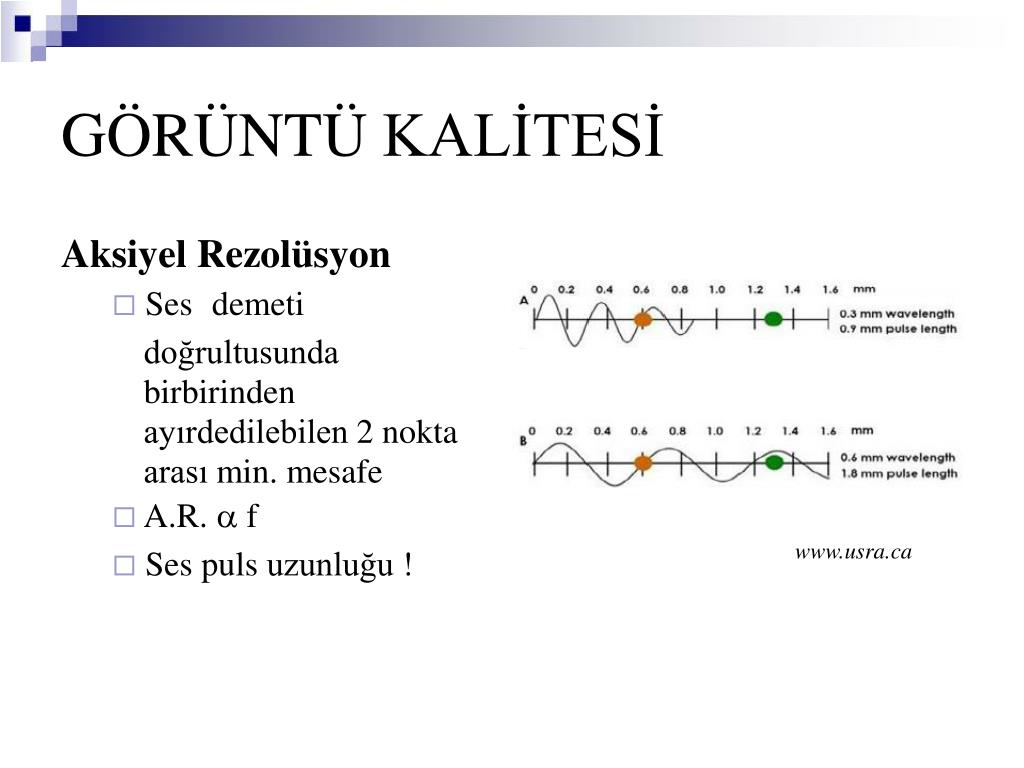 GÖRÜNTÜ KALİTESİ

Aksiyel Rezolüsyon

□ Ses demeti doğrultusunda birbirinden ayırdedilebilen 2 nokta arası min. mesafe

□ A.R. $\alpha$ f

□ Ses puls uzunluğu !

A
0 0.2 0.4 0.6 0.8 1.0 1.2 1.4 1.6 mm
0.3 mm wavelength
0.9 mm pulse length

B
0 0.2 0.4 0.6 0.8 1.0 1.2 1.4 1.6 mm
0.6 mm wavelength
1.8 mm pulse length

www.usra.ca